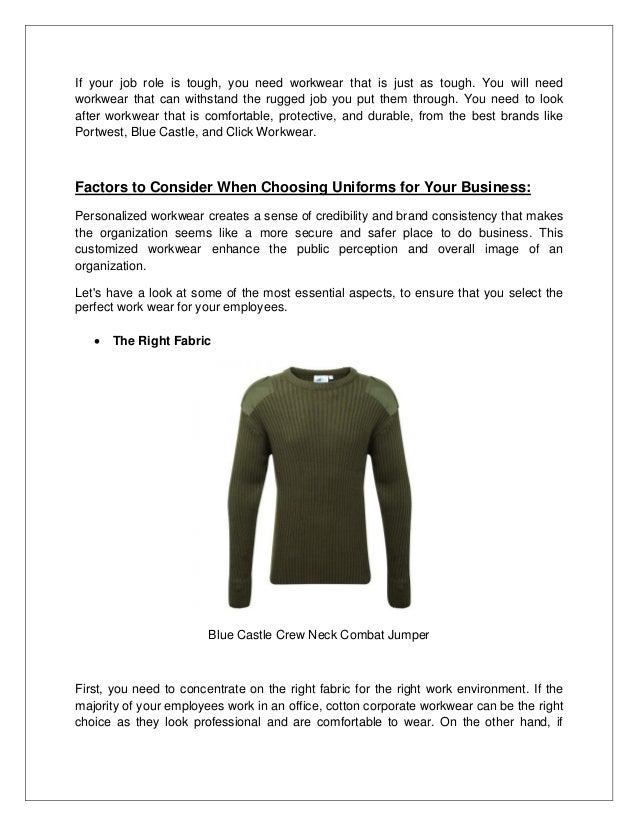 If your job role is tough, you need workwear that is just as tough. You will need workwear that can withstand the rugged job you put them through. You need to look after workwear that is comfortable, protective, and durable, from the best brands like Portwest, Blue Castle, and Click Workwear.

Factors to Consider When Choosing Uniforms for Your Business:

Personalized workwear creates a sense of credibility and brand consistency that makes the organization seems like a more secure and safer place to do business. This customized workwear enhance the public perception and overall image of an organization.

Let's have a look at some of the most essential aspects, to ensure that you select the perfect work wear for your employees.

• The Right Fabric

Blue Castle Crew Neck Combat Jumper

First, you need to concentrate on the right fabric for the right work environment. If the majority of your employees work in an office, cotton corporate workwear can be the right choice as they look professional and are comfortable to wear. On the other hand, if